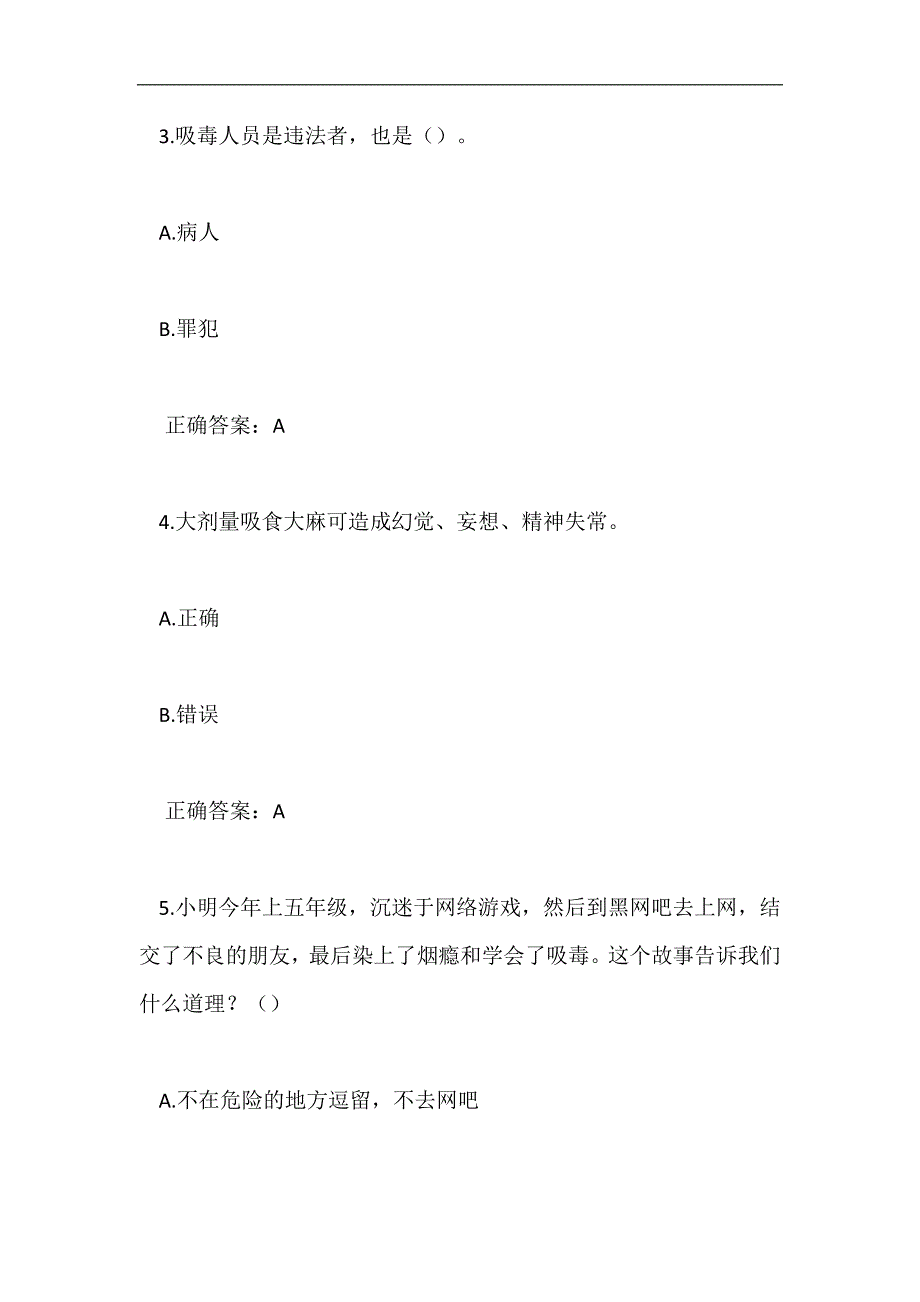 3.吸毒人员是违法者，也是（）。

A.病人

B.罪犯

正确答案：A

4.大剂量吸食大麻可造成幻觉、妄想、精神失常。

A.正确

B.错误

正确答案：A

5.小明今年上五年级，沉迷于网络游戏，然后到黑网吧去上网，结交了不良的朋友，最后染上了烟瘾和学会了吸毒。这个故事告诉我们什么道理？（）

A.不在危险的地方逗留，不去网吧